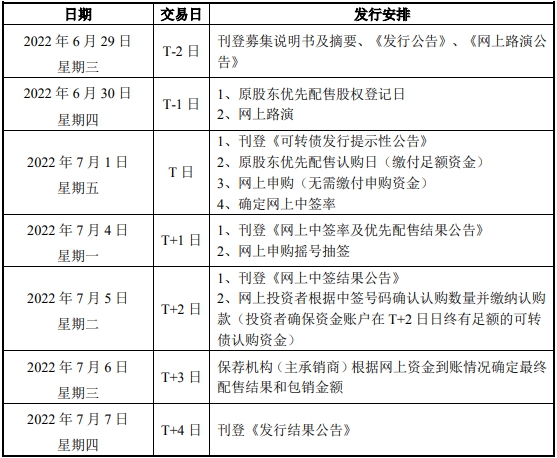 | 日期 | 交易日 | 发行安排 |
|---|---|---|
| 2022 年 6 月 29 日 星期三 | T-2 日 | 刊登募集说明书及摘要、《发行公告》、《网上路演公告》 |
| 2022 年 6 月 30 日 星期四 | T-1 日 | 1、原股东优先配售股权登记日 2、网上路演 |
| 2022 年 7 月 1 日 星期五 | T 日 | 1、刊登《可转债发行提示性公告》 2、原股东优先配售认购日（缴付足额资金） 3、网上申购（无需缴付申购资金） 4、确定网上中签率 |
| 2022 年 7 月 4 日 星期一 | T+1 日 | 1、刊登《网上中签率及优先配售结果公告》 2、网上申购摇号抽签 |
| 2022 年 7 月 5 日 星期二 | T+2 日 | 1、刊登《网上中签结果公告》 2、网上投资者根据中签号码确认认购数量并缴纳认购款（投资者确保资金账户在 T+2 日日终有足额的可转债认购资金） |
| 2022 年 7 月 6 日 星期三 | T+3 日 | 保荐机构（主承销商）根据网上资金到账情况确定最终配售结果和包销金额 |
| 2022 年 7 月 7 日 星期四 | T+4 日 | 刊登《发行结果公告》 |